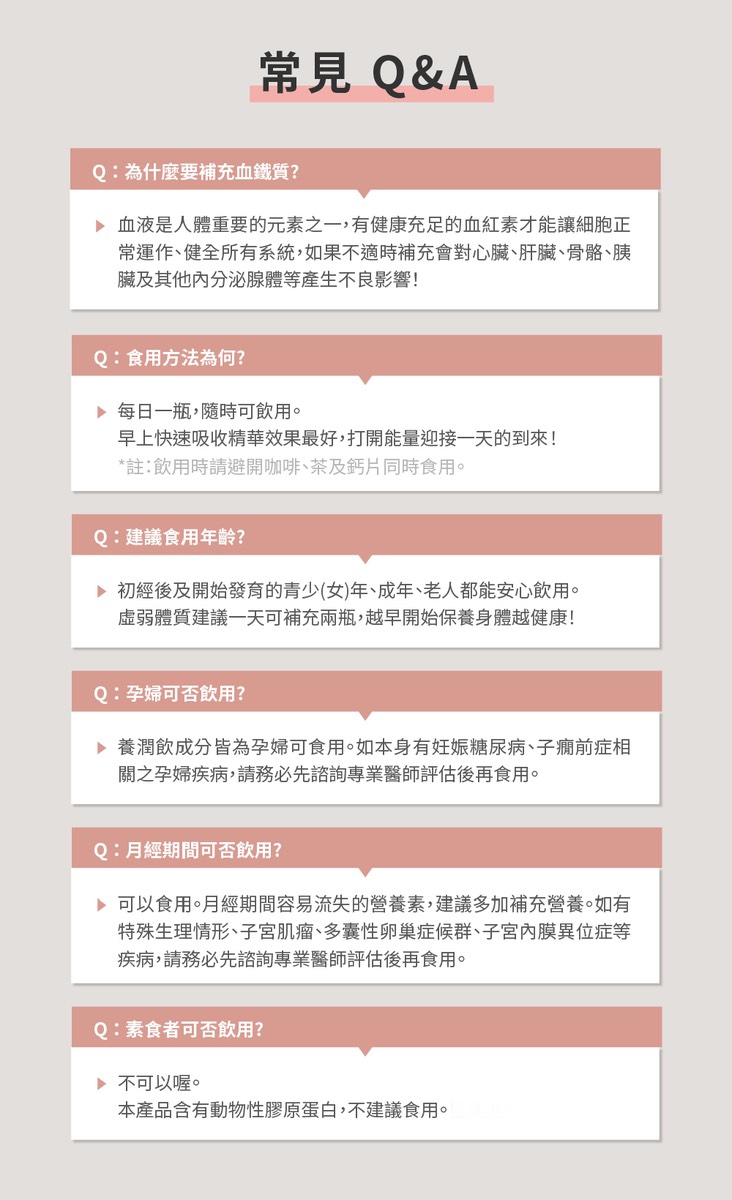 常見 Q&A

Q：為什麼要補充血鐵質?

血液是人體重要的元素之一，有健康充足的血紅素才能讓細胞正常運作、健全所有系統，如果不適時補充會對心臟、肝臟、骨骼、胰臟及其他內分泌腺體等產生不良影響!

Q：食用方法為何?

每日一瓶，隨時可飲用。
早上快速吸收精華效果最好，打開能量迎接一天的到來!
*註：飲用時請避開咖啡、茶及鈣片同時食用。

Q：建議食用年齡?

初經後及開始發育的青少(女)年、成年、老人都能安心飲用。
虛弱體質建議一天可補充兩瓶，越早開始保養身體越健康!

Q：孕婦可否飲用?

養潤飲成分皆為孕婦可食用。如本身有妊娠糖尿病、子癇前症相關之孕婦疾病，請務必先諮詢專業醫師評估後再食用。

Q：月經期間可否飲用?

可以食用。月經期間容易流失的營養素，建議多加補充營養。如有特殊生理情形、子宮肌瘤、多囊性卵巢症候群、子宮內膜異位症等疾病，請務必先諮詢專業醫師評估後再食用。

Q：素食者可否飲用?

不可以喔。
本產品含有動物性膠原蛋白，不建議食用。